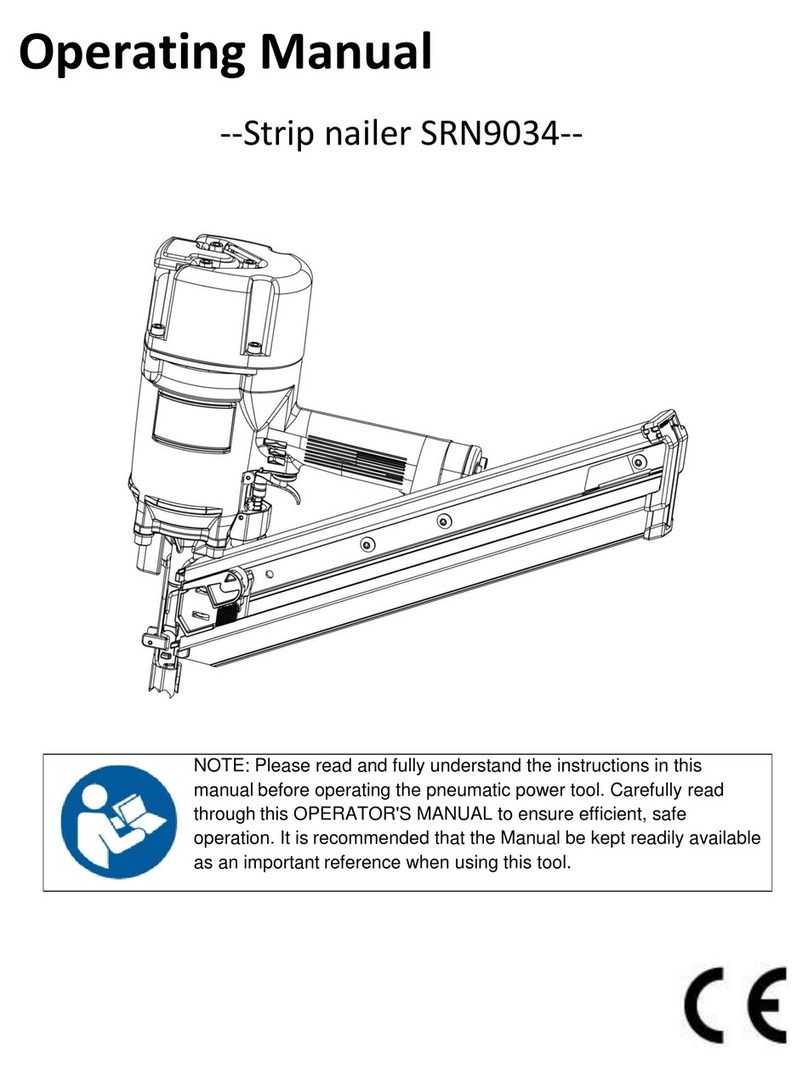 Operating Manual

--Strip nailer SRN9034--

NOTE: Please read and fully understand the instructions in this manual before operating the pneumatic power tool. Carefully read through this OPERATOR'S MANUAL to ensure efficient, safe operation. It is recommended that the Manual be kept readily available as an important reference when using this tool.

CE